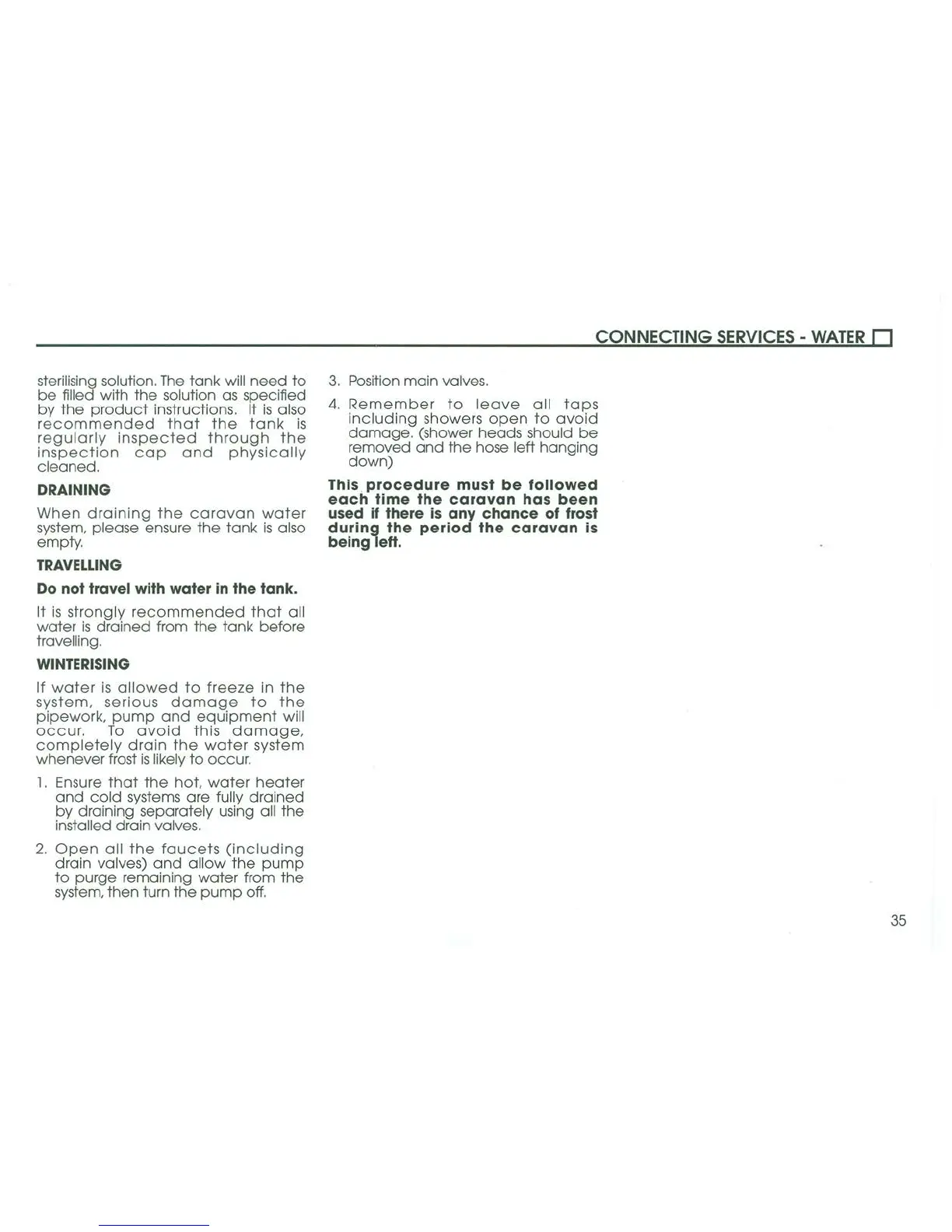 CONNECTING SERVICES - WATER

sterilising solution. The tank will need to be filled with the solution as specified by the product instructions. It is also recommended that the tank is regularly inspected through the inspection cap and physically cleaned.

DRAINING

When draining the caravan water system, please ensure the tank is also empty.

TRAVELLING

Do not travel with water in the tank.

It is strongly recommended that all water is drained from the tank before travelling.

WINTERISING

If water is allowed to freeze in the system, serious damage to the pipework, pump and equipment will occur. To avoid this damage, completely drain the water system whenever frost is likely to occur.

1. Ensure that the hot, water heater and cold systems are fully drained by draining separately using all the installed drain valves.

2. Open all the faucets (including drain valves) and allow the pump to purge remaining water from the system, then turn the pump off.

3. Position main valves.

4. Remember to leave all taps including showers open to avoid damage. (shower heads should be removed and the hose left hanging down)

This procedure must be followed each time the caravan has been used if there is any chance of frost during the period the caravan is being left.

35